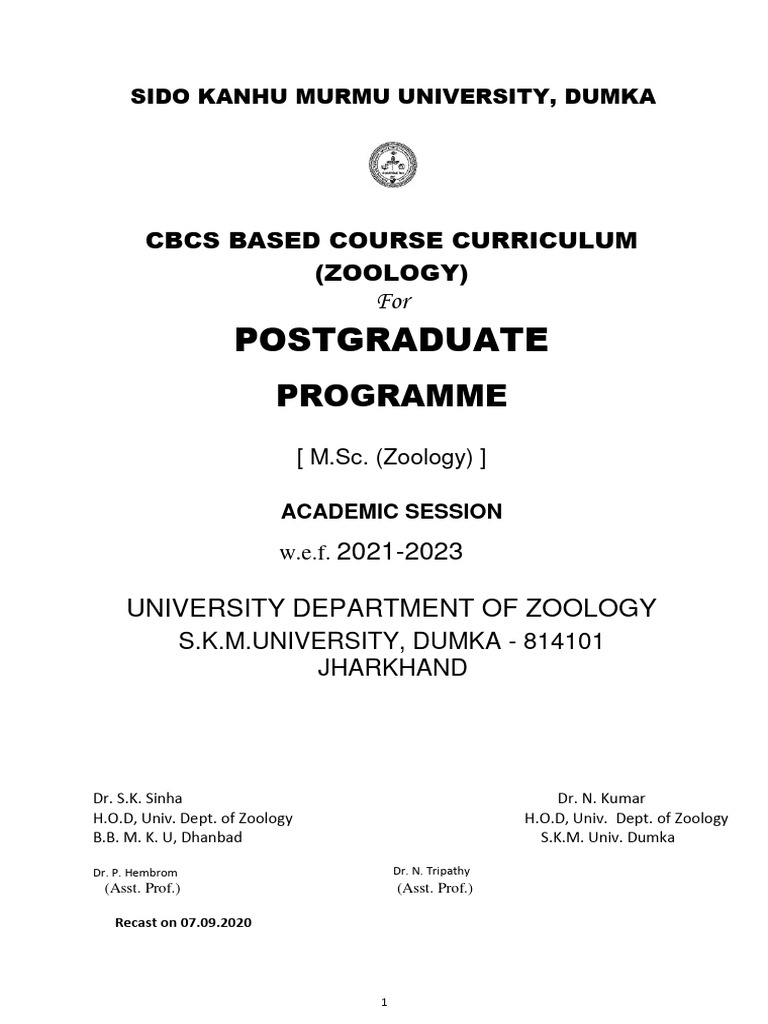 SIDO KANHU MURMU UNIVERSITY, DUMKA

CBCS BASED COURSE CURRICULUM
(ZOOLOGY)
For

POSTGRADUATE
PROGRAMME

[ M.Sc. (Zoology) ]

ACADEMIC SESSION
w.e.f. 2021-2023

UNIVERSITY DEPARTMENT OF ZOOLOGY
S.K.M.UNIVERSITY, DUMKA - 814101
JHARKHAND

Dr. S.K. Sinha
H.O.D, Univ. Dept. of Zoology
B.B. M. K. U, Dhanbad

Dr. N. Kumar
H.O.D, Univ. Dept. of Zoology
S.K.M. Univ. Dumka

Dr. P. Hembrom
(Asst. Prof.)

Dr. N. Tripathy
(Asst. Prof.)

Recast on 07.09.2020

1